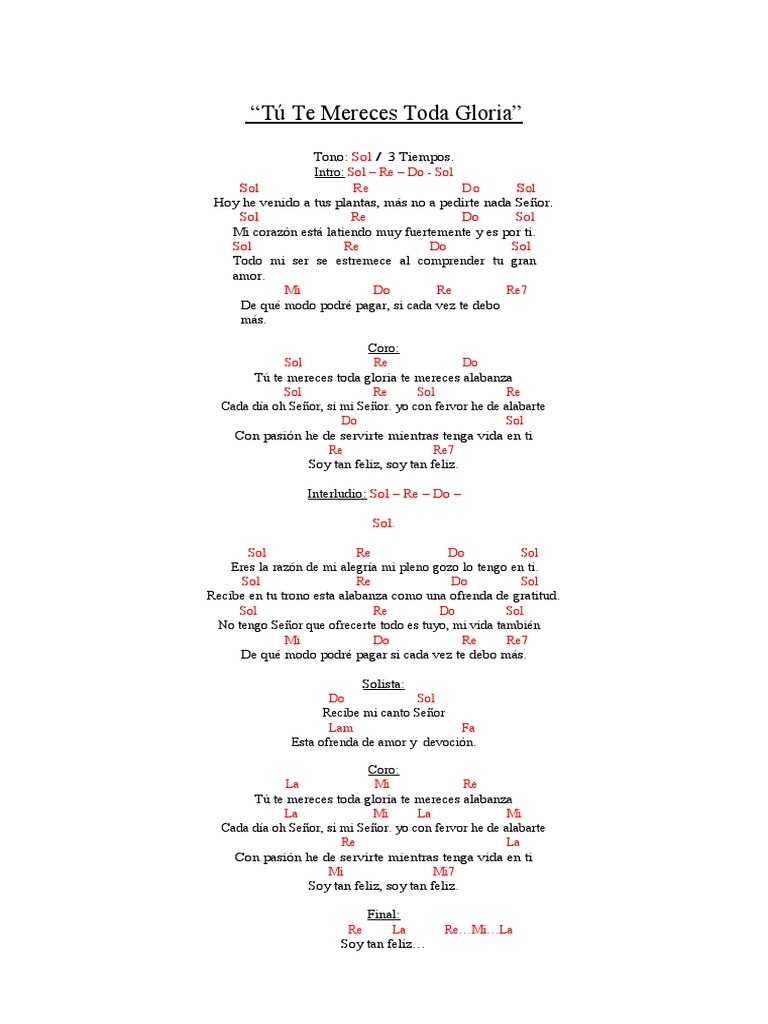 “Tú Te Mereces Toda Gloria”

Tono: Sol / 3 Tiempos.
Intro: Sol – Re – Do - Sol

Sol Re Do Sol
Hoy he venido a tus plantas, más no a pedirte nada Señor.
Sol Re Do Sol
Mi corazón está latiendo muy fuertemente y es por ti.
Sol Re Do Sol
Todo mi ser se estremece al comprender tu gran amor.
Mi Do Re Re7
De qué modo podré pagar, si cada vez te debo más.

Coro:
Sol Re Do
Tú te mereces toda gloria te mereces alabanza
Sol Re Sol Re
Cada día oh Señor, si mi Señor. yo con fervor he de alabarte
Do Sol
Con pasión he de servirte mientras tenga vida en ti
Re Re7
Soy tan feliz, soy tan feliz.

Interludio: Sol – Re – Do –

Sol.

Sol Re Do Sol
Eres la razón de mi alegría mi pleno gozo lo tengo en ti.
Sol Re Do Sol
Recibe en tu trono esta alabanza como una ofrenda de gratitud.
Sol Re Do Sol
No tengo Señor que ofrecerte todo es tuyo, mi vida también
Mi Do Re Re7
De qué modo podré pagar si cada vez te debo más.

Solista:
Do Sol
Recibe mi canto Señor
Lam Fa
Esta ofrenda de amor y devoción.

Coro:
La Mi Re
Tú te mereces toda gloria te mereces alabanza
La Mi La Mi
Cada día oh Señor, si mi Señor. yo con fervor he de alabarte
Re La
Con pasión he de servirte mientras tenga vida en ti
Mi Mi7
Soy tan feliz, soy tan feliz.

Final:
Re La Re…Mi…La
Soy tan feliz…